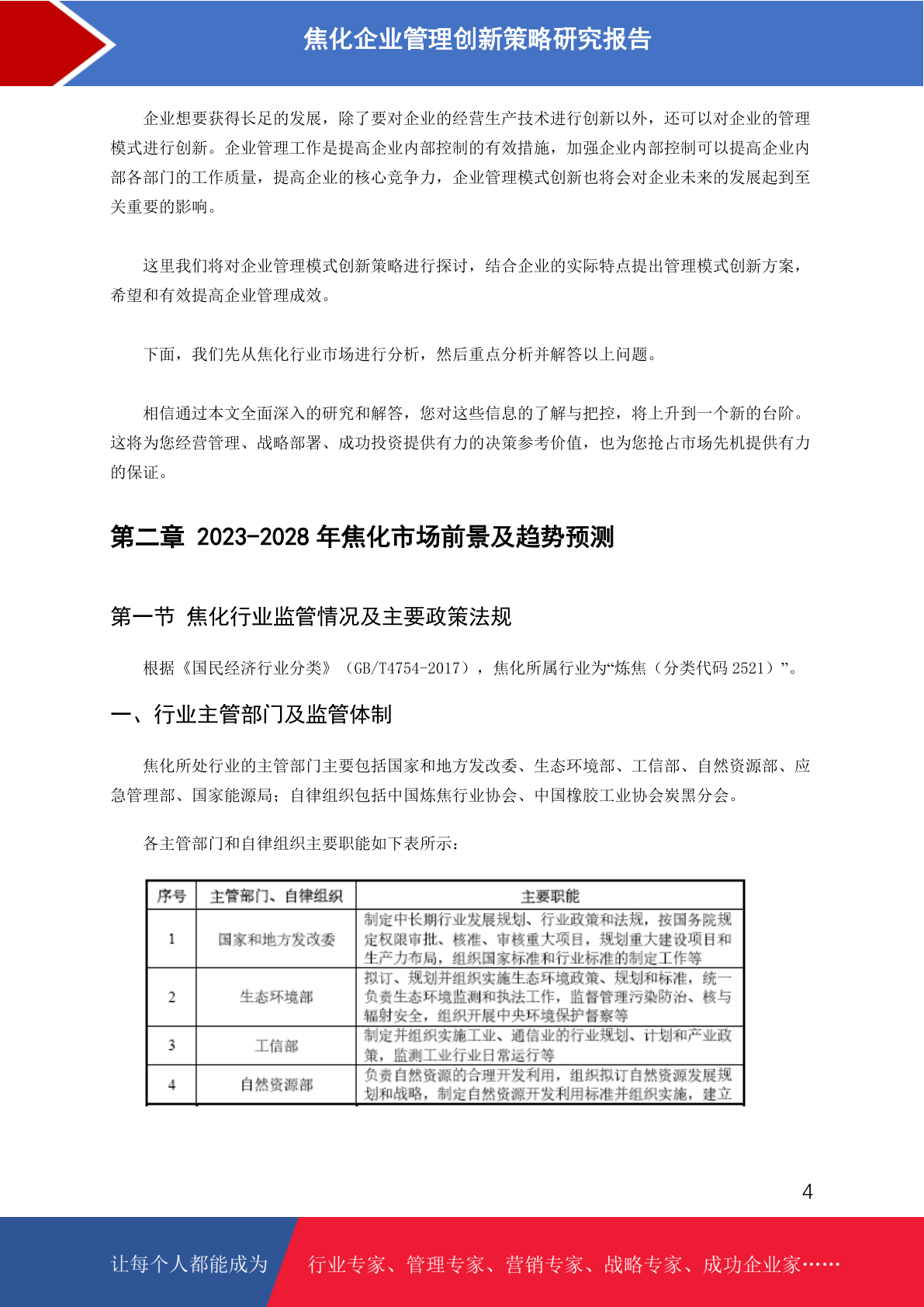 焦化企业管理创新策略研究报告

企业想要获得长足的发展，除了要对企业的经营生产技术进行创新以外，还可以对企业的管理模式进行创新。企业管理工作是提高企业内部控制的有效措施，加强企业内部控制可以提高企业内部各部门的工作质量，提高企业的核心竞争力，企业管理模式创新也将会对企业未来的发展起到至关重要的影响。

这里我们将对企业管理模式创新策略进行探讨，结合企业的实际特点提出管理模式创新方案，希望和有效提高企业管理成效。

下面，我们先从焦化行业市场进行分析，然后重点分析并解答以上问题。

相信通过本文全面深入的研究和解答，您对这些信息的了解与把控，将上升到一个新的台阶。这将为您经营管理、战略部署、成功投资提供有力的决策参考价值，也为您抢占市场先机提供有力的保证。

第二章 2023-2028 年焦化市场前景及趋势预测

第一节 焦化行业监管情况及主要政策法规

根据《国民经济行业分类》（GB/T4754-2017），焦化所属行业为“炼焦（分类代码 2521）”。

一、行业主管部门及监管体制

焦化所处行业的主管部门主要包括国家和地方发改委、生态环境部、工信部、自然资源部、应急管理部、国家能源局；自律组织包括中国炼焦行业协会、中国橡胶工业协会炭黑分会。

各主管部门和自律组织主要职能如下表所示：

| 序号 | 主管部门、自律组织 | 主要职能 |
|---|---|---|
| 1 | 国家和地方发改委 | 制定中长期行业发展规划、行业政策和法规，按国务院规定权限审批、核准、审核重大项目，规划重大建设项目和生产力布局，组织国家标准和行业标准的制定工作等 |
| 2 | 生态环境部 | 拟订、规划并组织实施生态环境政策、规划和标准，统一负责生态环境监测和执法工作，监督管理污染防治、核与辐射安全，组织开展中央环境保护督察等 |
| 3 | 工信部 | 制定并组织实施工业、通信业的行业规划、计划和产业政策，监测工业行业日常运行等 |
| 4 | 自然资源部 | 负责自然资源的合理开发利用，组织拟订自然资源发展规划和战略，制定自然资源开发利用标准并组织实施，建立 |

4

让每个人都能成为 行业专家、管理专家、营销专家、战略专家、成功企业家……